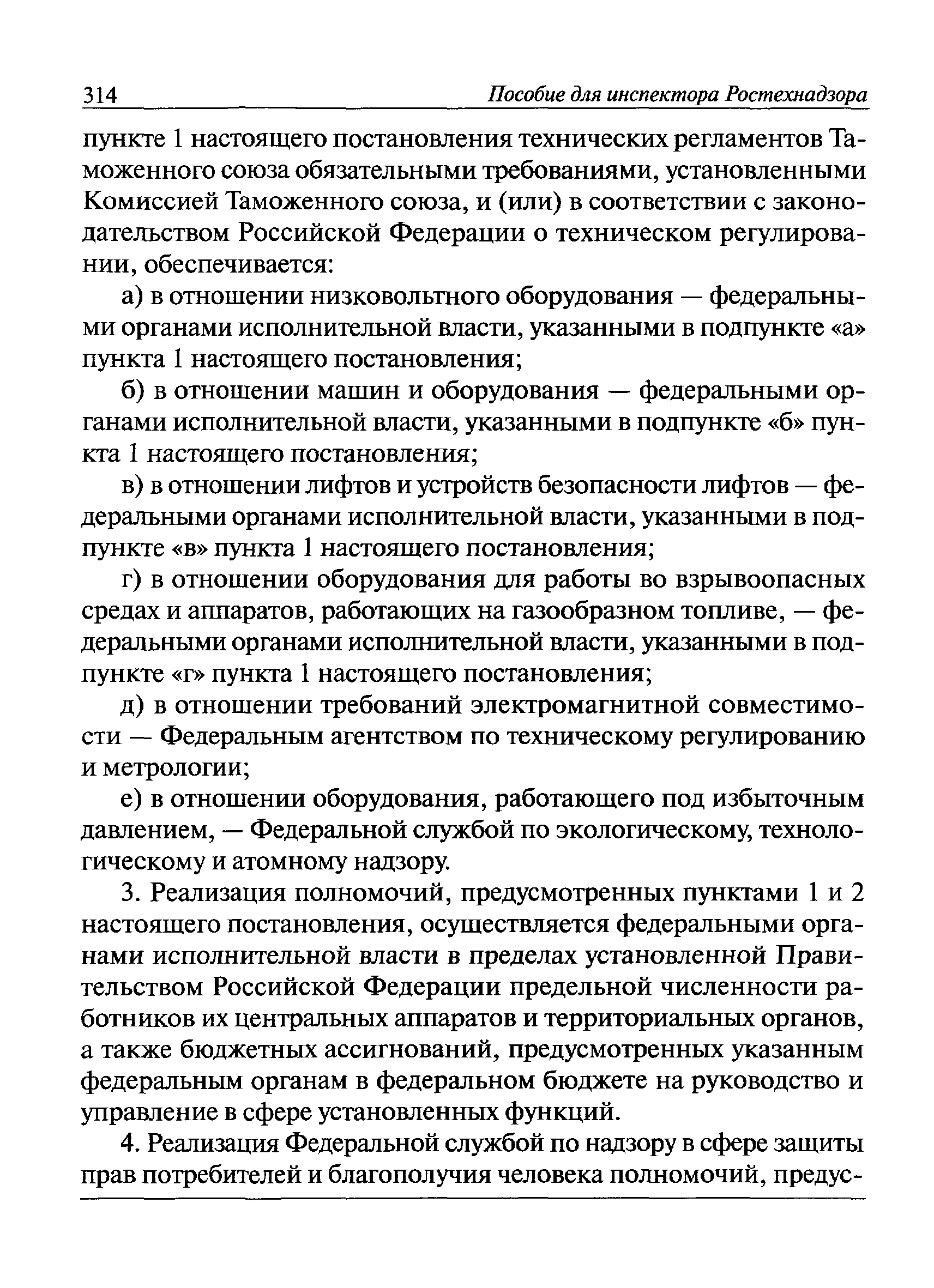 314 Пособие для инспектора Ростехнадзора

пункте 1 настоящего постановления технических регламентов Таможенного союза обязательными требованиями, установленными Комиссией Таможенного союза, и (или) в соответствии с законодательством Российской Федерации о техническом регулировании, обеспечивается:

а) в отношении низковольтного оборудования — федеральными органами исполнительной власти, указанными в подпункте «а» пункта 1 настоящего постановления;

б) в отношении машин и оборудования — федеральными органами исполнительной власти, указанными в подпункте «б» пункта 1 настоящего постановления;

в) в отношении лифтов и устройств безопасности лифтов — федеральными органами исполнительной власти, указанными в подпункте «в» пункта 1 настоящего постановления;

г) в отношении оборудования для работы во взрывоопасных средах и аппаратов, работающих на газообразном топливе, — федеральными органами исполнительной власти, указанными в подпункте «г» пункта 1 настоящего постановления;

д) в отношении требований электромагнитной совместимости — Федеральным агентством по техническому регулированию и метрологии;

е) в отношении оборудования, работающего под избыточным давлением, — Федеральной службой по экологическому, технологическому и атомному надзору.

3. Реализация полномочий, предусмотренных пунктами 1 и 2 настоящего постановления, осуществляется федеральными органами исполнительной власти в пределах установленной Правительством Российской Федерации предельной численности работников их центральных аппаратов и территориальных органов, а также бюджетных ассигнований, предусмотренных указанным федеральным органам в федеральном бюджете на руководство и управление в сфере установленных функций.

4. Реализация Федеральной службой по надзору в сфере защиты прав потребителей и благополучия человека полномочий, предус-